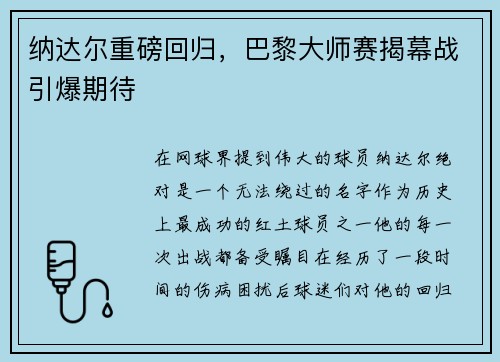 纳达尔重磅回归，巴黎大师赛揭幕战引爆期待

在网球界提到伟大的球员纳达尔绝对是一个无法绕过的名字作为历史上最成功的红土球员之一他的每一次出战都备受瞩目在经历了一段时间的伤病困扰后球迷们对他的回归